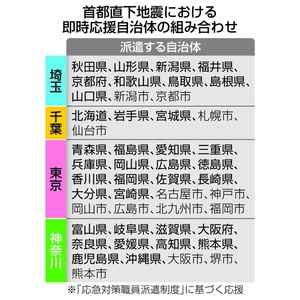 首都直下地震における
即時応援自治体の組み合わせ

| | 派遣する自治体 |
|---|---|
| 埼玉 | 秋田県、山形県、新潟県、福井県、京都府、和歌山県、鳥取県、島根県、山口県、新潟市、京都市 |
| 千葉 | 北海道、岩手県、宮城県、札幌市、仙台市 |
| 東京 | 青森県、福島県、愛知県、三重県、兵庫県、岡山県、広島県、徳島県、香川県、福岡県、佐賀県、長崎県、大分県、宮崎県、名古屋市、神戸市、岡山市、広島市、北九州市、福岡市 |
| 神奈川 | 富山県、岐阜県、滋賀県、大阪府、奈良県、愛媛県、高知県、熊本県、鹿児島県、沖縄県、大阪市、堺市、熊本市 |

※「応急対策職員派遣制度」に基づく応援